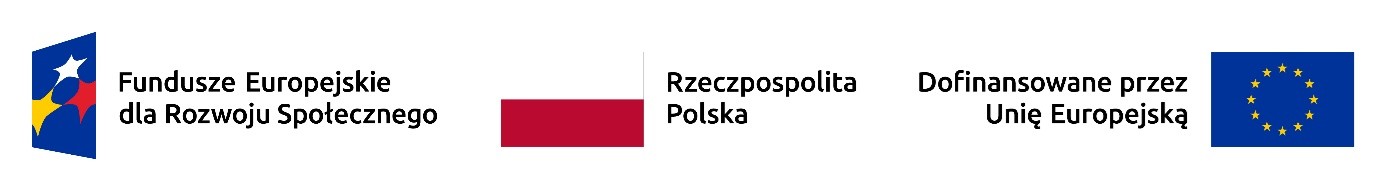 Fundusze Europejskie
dla Rozwoju Społecznego

Rzeczpospolita
Polska

Dofinansowane przez
Unię Europejską